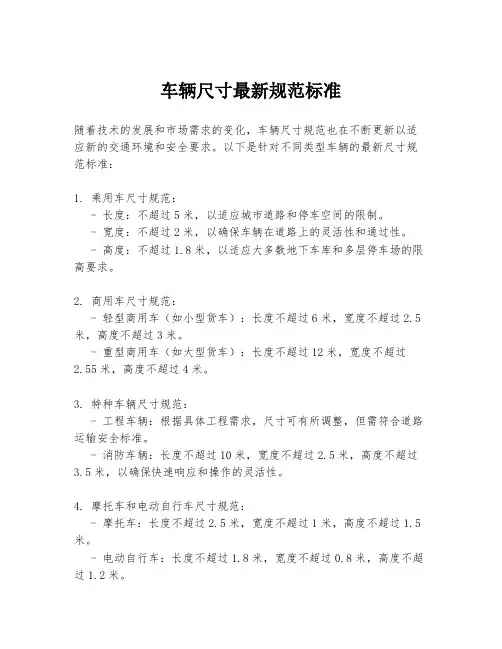 车辆尺寸最新规范标准

随着技术的发展和市场需求的变化，车辆尺寸规范也在不断更新以适应新的交通环境和安全要求。以下是针对不同类型车辆的最新尺寸规范标准：

1. 乘用车尺寸规范：
- 长度：不超过 5 米，以适应城市道路和停车空间的限制。
- 宽度：不超过 2 米，以确保车辆在道路上的灵活性和通过性。
- 高度：不超过 1.8 米，以适应大多数地下车库和多层停车场的限高要求。

2. 商用车尺寸规范：
- 轻型商用车（如小型货车）：长度不超过 6 米，宽度不超过 2.5 米，高度不超过 3 米。
- 重型商用车（如大型货车）：长度不超过 12 米，宽度不超过 2.55 米，高度不超过 4 米。

3. 特种车辆尺寸规范：
- 工程车辆：根据具体工程需求，尺寸可有所调整，但需符合道路运输安全标准。
- 消防车辆：长度不超过 10 米，宽度不超过 2.5 米，高度不超过 3.5 米，以确保快速响应和操作的灵活性。

4. 摩托车和电动自行车尺寸规范：
- 摩托车：长度不超过 2.5 米，宽度不超过 1 米，高度不超过 1.5 米。
- 电动自行车：长度不超过 1.8 米，宽度不超过 0.8 米，高度不超过 1.2 米。